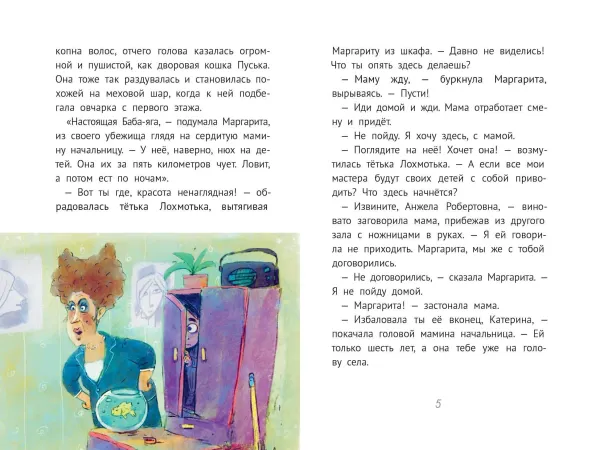 копна волос, отчего голова казалась огромной и пушистой, как дворовая кошка Пуська. Она тоже так раздувалась и становилась похожей на меховой шар, когда к ней подбегала овчарка с первого этажа.

«Настоящая Баба-яга, — подумала Маргарита, из своего убежища глядя на сердитую мамину начальницу. — У неё, наверно, нюх на детей. Она их за пять километров чует. Ловит, а потом ест по ночам».

— Вот ты где, красота ненаглядная! — обрадовалась тётька Лохмотька, вытягивая Маргариту из шкафа. — Давно не виделись! Что ты опять здесь делаешь?

— Маму жду, — буркнула Маргарита, вырываясь. — Пусти!

— Иди домой и жди. Мама отработает смену и придёт.

— Не пойду. Я хочу здесь, с мамой.

— Поглядите на неё! Хочет она! — возмутилась тётька Лохмотька. — А если все мои мастера будут своих детей с собой приводить? Что здесь начнётся?

— Извините, Анжела Робертовна, — виновато заговорила мама, прибежав из другого зала с ножницами в руках. — Я ей говорила не приходить. Маргарита, мы же с тобой договорились.

— Не договорились, — сказала Маргарита. — Я не пойду домой.

— Маргарита! — застонала мама.

— Избаловала ты её вконец, Катерина, — покачала головой мамина начальница. — Ей только шесть лет, а она тебе уже на голову села.

5